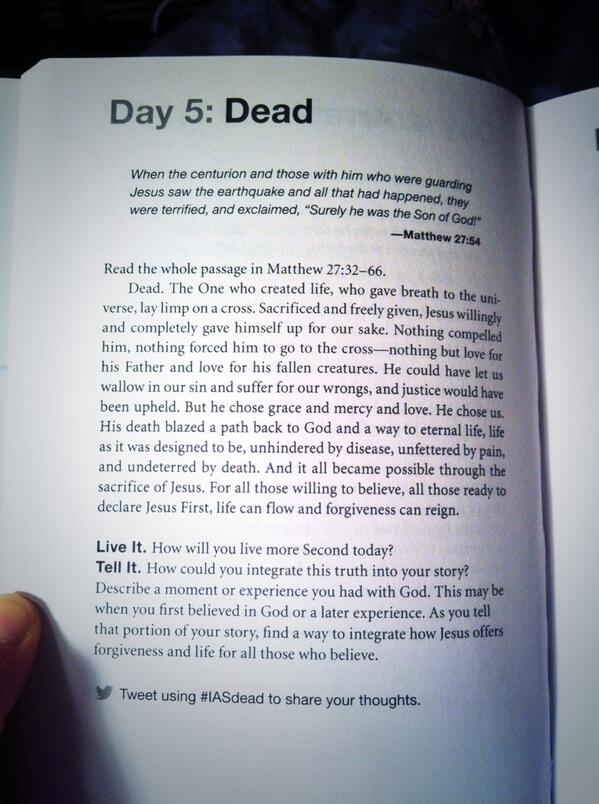 Day 5: Dead

When the centurion and those with him who were guarding Jesus saw the earthquake and all that had happened, they were terrified, and exclaimed, "Surely he was the Son of God!"

—Matthew 27:54

Read the whole passage in Matthew 27:32–66.

Dead. The One who created life, who gave breath to the universe, lay limp on a cross. Sacrificed and freely given, Jesus willingly and completely gave himself up for our sake. Nothing compelled him, nothing forced him to go to the cross—nothing but love for his Father and love for his fallen creatures. He could have let us wallow in our sin and suffer for our wrongs, and justice would have been upheld. But he chose grace and mercy and love. He chose us. His death blazed a path back to God and a way to eternal life, life as it was designed to be, unhindered by disease, unfettered by pain, and undeterred by death. And it all became possible through the sacrifice of Jesus. For all those willing to believe, all those ready to declare Jesus First, life can flow and forgiveness can reign.

Live It. How will you live more Second today?
Tell It. How could you integrate this truth into your story? Describe a moment or experience you had with God. This may be when you first believed in God or a later experience. As you tell that portion of your story, find a way to integrate how Jesus offers forgiveness and life for all those who believe.

Tweet using #IASdead to share your thoughts.